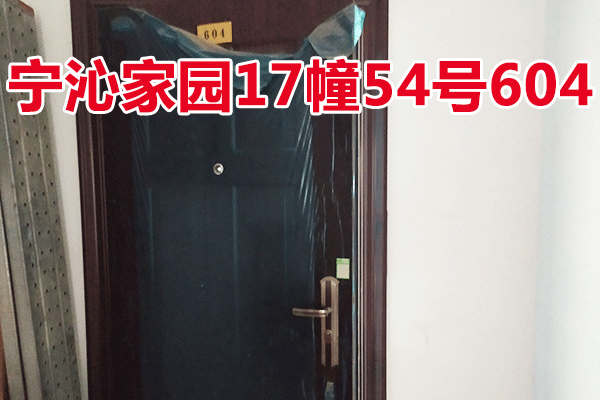 604

宁沁家园17幢54号604